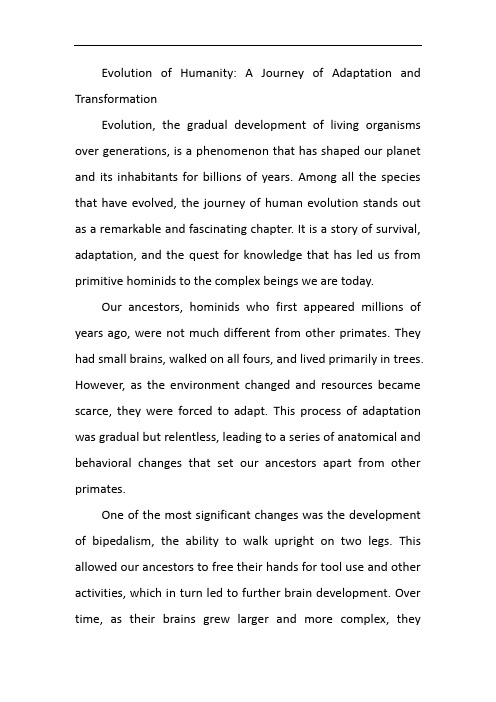 Evolution of Humanity: A Journey of Adaptation and Transformation

Evolution, the gradual development of living organisms over generations, is a phenomenon that has shaped our planet and its inhabitants for billions of years. Among all the species that have evolved, the journey of human evolution stands out as a remarkable and fascinating chapter. It is a story of survival, adaptation, and the quest for knowledge that has led us from primitive hominids to the complex beings we are today.

Our ancestors, hominids who first appeared millions of years ago, were not much different from other primates. They had small brains, walked on all fours, and lived primarily in trees. However, as the environment changed and resources became scarce, they were forced to adapt. This process of adaptation was gradual but relentless, leading to a series of anatomical and behavioral changes that set our ancestors apart from other primates.

One of the most significant changes was the development of bipedalism, the ability to walk upright on two legs. This allowed our ancestors to free their hands for tool use and other activities, which in turn led to further brain development. Over time, as their brains grew larger and more complex, they